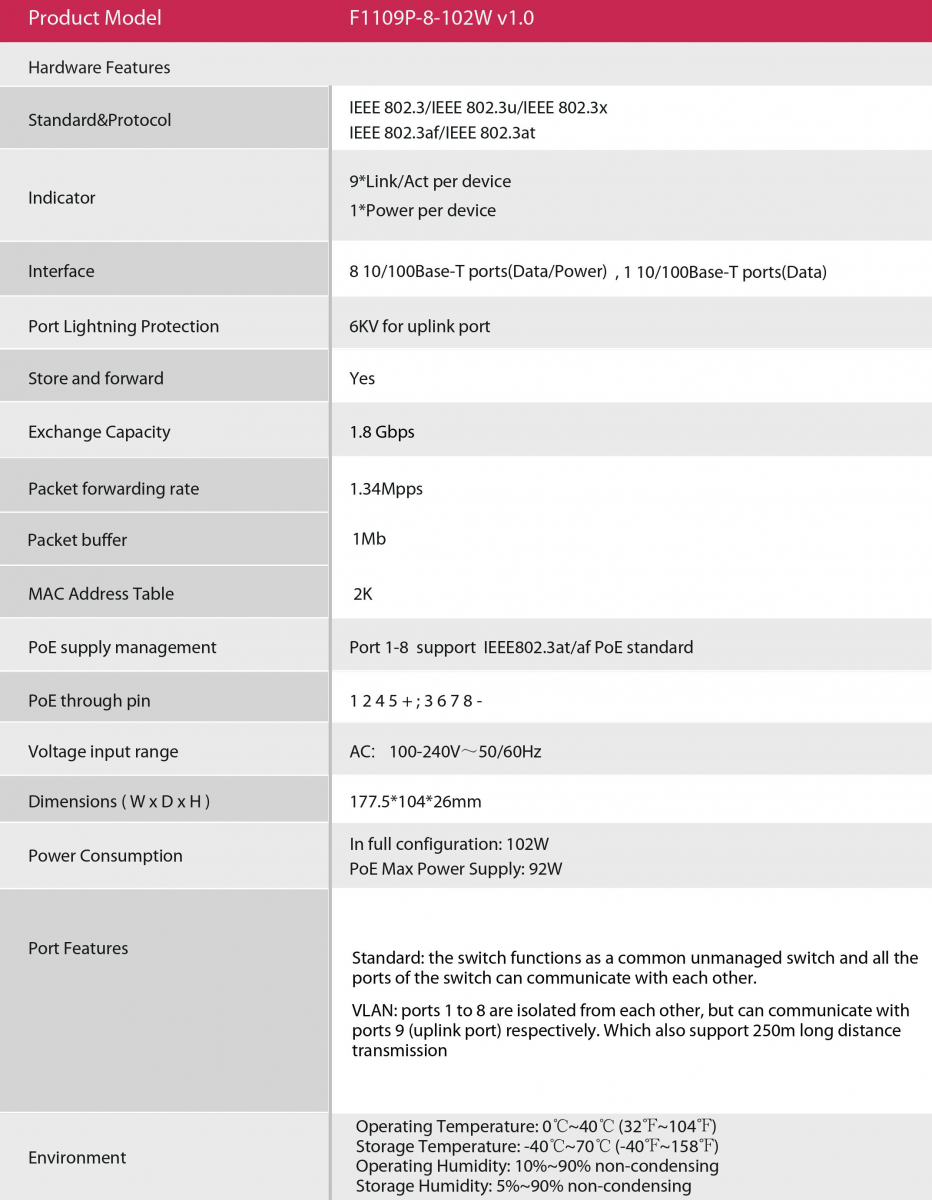 | Product Model | F1109P-8-102W v1.0 |
|---|---|
| Hardware Features | |
| Standard&Protocol | IEEE 802.3/IEEE 802.3u/IEEE 802.3x IEEE 802.3af/IEEE 802.3at |
| Indicator | 9*Link/Act per device 1*Power per device |
| Interface | 8 10/100Base-T ports(Data/Power) , 1 10/100Base-T ports(Data) |
| Port Lightning Protection | 6KV for uplink port |
| Store and forward | Yes |
| Exchange Capacity | 1.8 Gbps |
| Packet forwarding rate | 1.34Mpps |
| Packet buffer | 1Mb |
| MAC Address Table | 2K |
| PoE supply management | Port 1-8 support IEEE802.3at/af PoE standard |
| PoE through pin | 1 2 4 5 + ; 3 6 7 8 - |
| Voltage input range | AC: 100-240V～50/60Hz |
| Dimensions ( W x D x H ) | 177.5*104*26mm |
| Power Consumption | In full configuration: 102W PoE Max Power Supply: 92W |
| Port Features | Standard: the switch functions as a common unmanaged switch and all the ports of the switch can communicate with each other. VLAN: ports 1 to 8 are isolated from each other, but can communicate with ports 9 (uplink port) respectively. Which also support 250m long distance transmission |
| Environment | Operating Temperature: 0℃~40℃ (32℉~104℉) Storage Temperature: -40℃~70℃ (-40℉~158℉) Operating Humidity: 10%~90% non-condensing Storage Humidity: 5%~90% non-condensing |